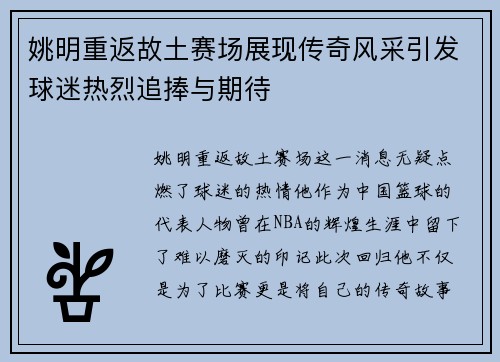 姚明重返故土赛场展现传奇风采引发球迷热烈追捧与期待

姚明重返故土赛场这一消息无疑点燃了球迷的热情他作为中国篮球的代表人物曾在NBA的辉煌生涯中留下了难以磨灭的印记此次回归他不仅是为了比赛更是将自己的传奇故事